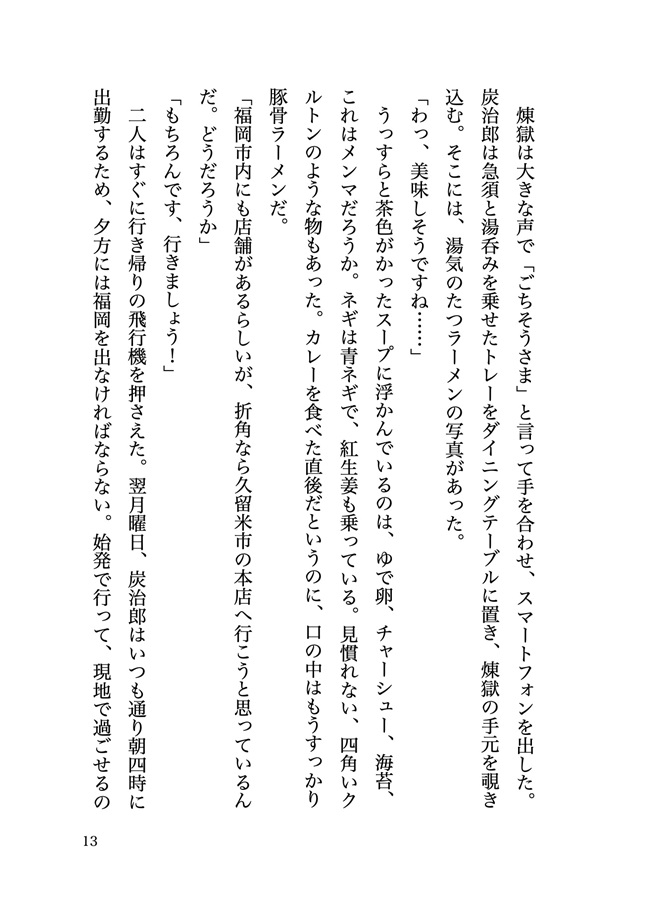 煉獄は大きな声で「ごちそうさま」と言って手を合わせ、スマートフォンを出した。炭治郎は急須と湯呑みを乗せたトレーをダイニングテーブルに置き、煉獄の手元を覗き込む。そこには、湯気のたつラーメンの写真があった。

「わっ、美味しそうですね……」

うっすらと茶色がかったスープに浮かんでいるのは、ゆで卵、チャーシュー、海苔、これはメンマだろうか。ネギは青ネギで、紅生姜も乗っている。見慣れない、四角いクルトンのような物もあった。カレーを食べた直後だというのに、口の中はもうすっかり豚骨ラーメンだ。

「福岡市内にも店舗があるらしいが、折角なら久留米市の本店へ行こうと思っているんだ。どうだろうか」

「もちろんです、行きましょう！」

二人はすぐに行き帰りの飛行機を押さえた。翌月曜日、炭治郎はいつも通り朝四時に出勤するため、夕方には福岡を出なければならない。始発で行って、現地で過ごせるの

13